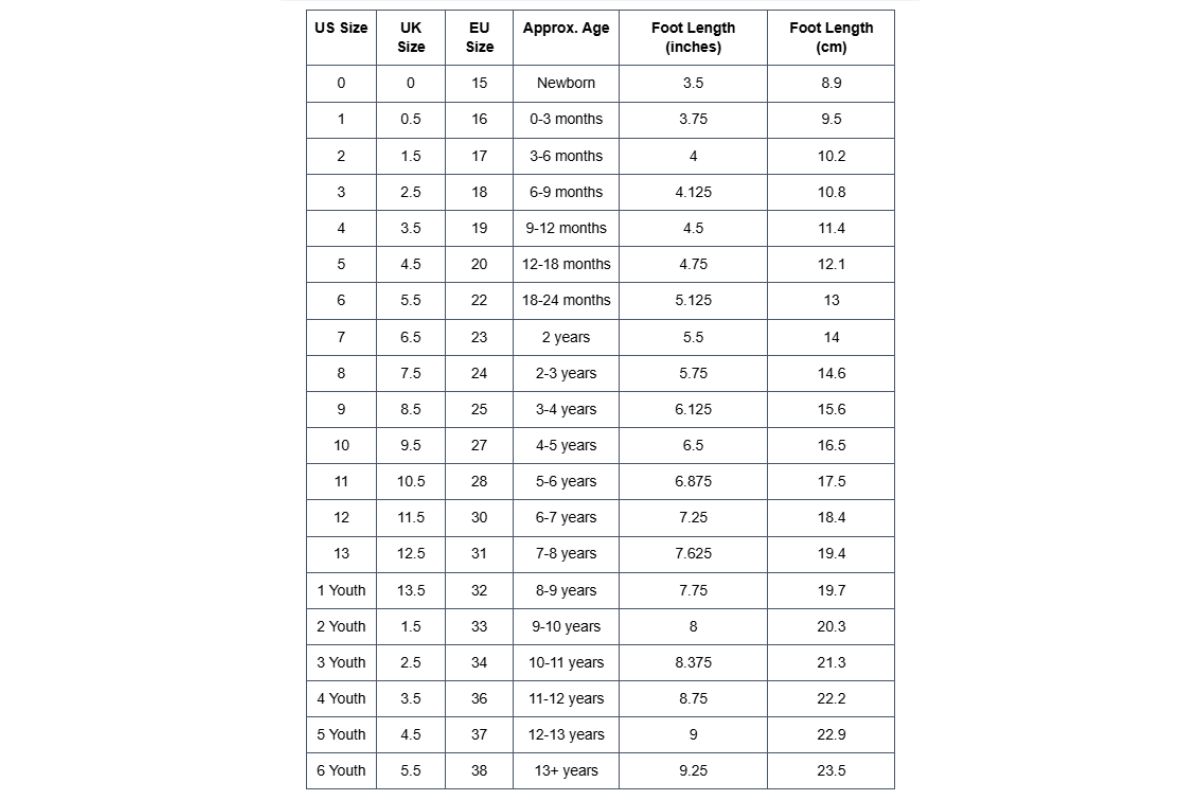 | US Size | UK Size | EU Size | Approx. Age | Foot Length (inches) | Foot Length (cm) |
|---|---|---|---|---|---|
| 0 | 0 | 15 | Newborn | 3.5 | 8.9 |
| 1 | 0.5 | 16 | 0-3 months | 3.75 | 9.5 |
| 2 | 1.5 | 17 | 3-6 months | 4 | 10.2 |
| 3 | 2.5 | 18 | 6-9 months | 4.125 | 10.8 |
| 4 | 3.5 | 19 | 9-12 months | 4.5 | 11.4 |
| 5 | 4.5 | 20 | 12-18 months | 4.75 | 12.1 |
| 6 | 5.5 | 22 | 18-24 months | 5.125 | 13 |
| 7 | 6.5 | 23 | 2 years | 5.5 | 14 |
| 8 | 7.5 | 24 | 2-3 years | 5.75 | 14.6 |
| 9 | 8.5 | 25 | 3-4 years | 6.125 | 15.6 |
| 10 | 9.5 | 27 | 4-5 years | 6.5 | 16.5 |
| 11 | 10.5 | 28 | 5-6 years | 6.875 | 17.5 |
| 12 | 11.5 | 30 | 6-7 years | 7.25 | 18.4 |
| 13 | 12.5 | 31 | 7-8 years | 7.625 | 19.4 |
| 1 Youth | 13.5 | 32 | 8-9 years | 7.75 | 19.7 |
| 2 Youth | 1.5 | 33 | 9-10 years | 8 | 20.3 |
| 3 Youth | 2.5 | 34 | 10-11 years | 8.375 | 21.3 |
| 4 Youth | 3.5 | 36 | 11-12 years | 8.75 | 22.2 |
| 5 Youth | 4.5 | 37 | 12-13 years | 9 | 22.9 |
| 6 Youth | 5.5 | 38 | 13+ years | 9.25 | 23.5 |